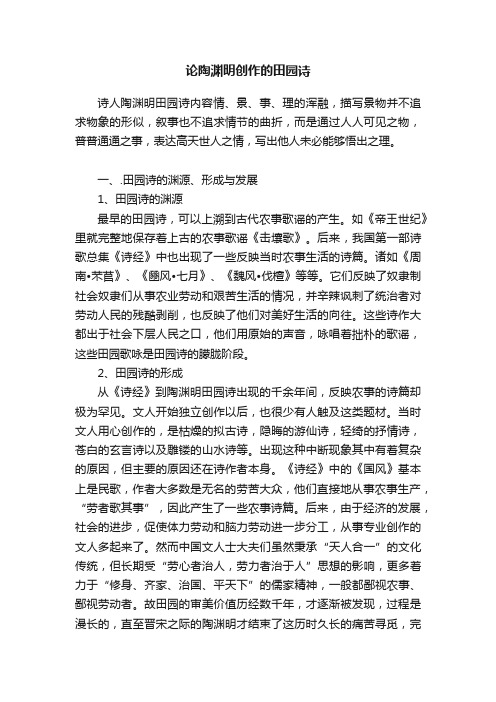 论陶渊明创作的田园诗

诗人陶渊明田园诗内容情、景、事、理的浑融，描写景物并不追求物象的形似，叙事也不追求情节的曲折，而是通过人人可见之物，普普通通之事，表达高天世人之情，写出他人未必能够悟出之理。

一、.田园诗的渊源、形成与发展

1、田园诗的渊源

最早的田园诗，可以上溯到古代农事歌谣的产生。如《帝王世纪》里就完整地保存着上古的农事歌谣《击壤歌》。后来，我国第一部诗歌总集《诗经》中也出现了一些反映当时农事生活的诗篇。诸如《周南•芣苢》、《豳风•七月》、《魏风•伐檀》等等。它们反映了奴隶制社会奴隶们从事农业劳动和艰苦生活的情况，并辛辣讽刺了统治者对劳动人民的残酷剥削，也反映了他们对美好生活的向往。这些诗作大都出于社会下层人民之口，他们用原始的声音，咏唱着拙朴的歌谣，这些田园歌咏是田园诗的朦胧阶段。

2、田园诗的形成

从《诗经》到陶渊明田园诗出现的千余年间，反映农事的诗篇却极为罕见。文人开始独立创作以后，也很少有人触及这类题材。当时文人用心创作的，是枯燥的拟古诗，隐晦的游仙诗，轻绮的抒情诗，苍白的玄言诗以及雕镂的山水诗等。出现这种中断现象其中有着复杂的原因，但主要的原因还在诗作者本身。《诗经》中的《国风》基本上是民歌，作者大多数是无名的劳苦大众，他们直接地从事农事生产，“劳者歌其事”，因此产生了一些农事诗篇。后来，由于经济的发展，社会的进步，促使体力劳动和脑力劳动进一步分工，从事专业创作的文人多起来了。然而中国文人士大夫们虽然秉承“天人合一”的文化传统，但长期受“劳心者治人，劳力者治于人”思想的影响，更多着力于“修身、齐家、治国、平天下”的儒家精神，一般都鄙视农事、鄙视劳动者。故田园的审美价值历经数千年，才逐渐被发现，过程是漫长的，直至晋宋之际的陶渊明才结束了这历时久长的痛苦寻觅，完